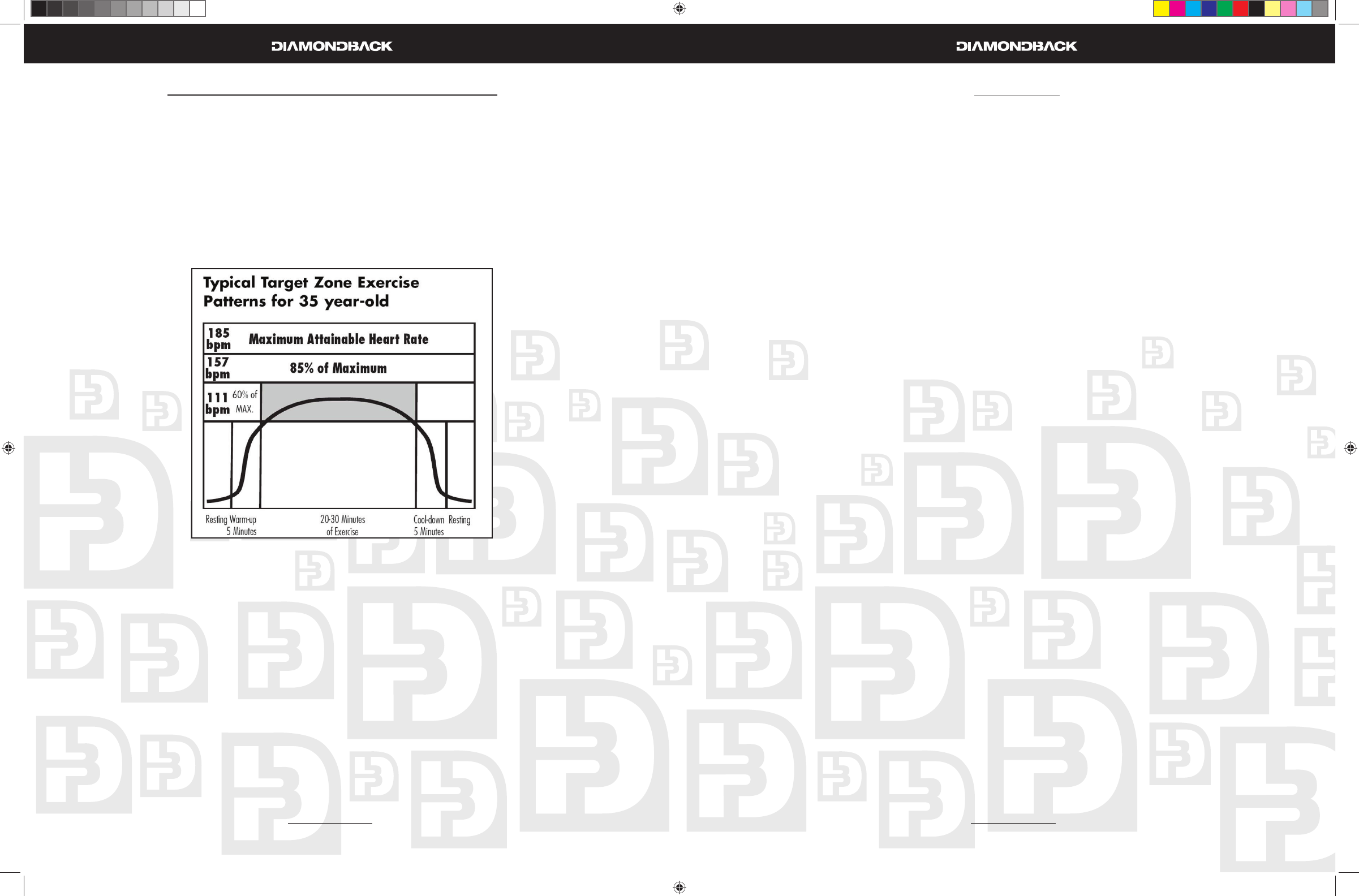 DIAMONDBACK

DIAMONDBACK

Typical Target Zone Exercise Patterns for 35 year-old

185 bpm Maximum Attainable Heart Rate

157 bpm 85% of Maximum

111 bpm 60% of MAX.

Resting Warm-up 5 Minutes

20-30 Minutes of Exercise

Cool-down 5 Minutes

Resting